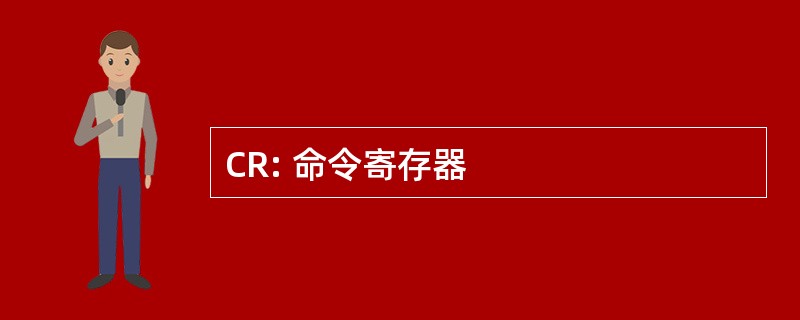 CR: 命令寄存器